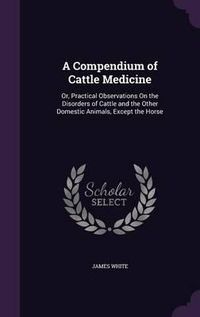 A Compendium of Cattle Medicine

Or, Practical Observations On the Disorders of Cattle and the Other Domestic Animals, Except the Horse

Scholar
SELECT

JAMES WHITE